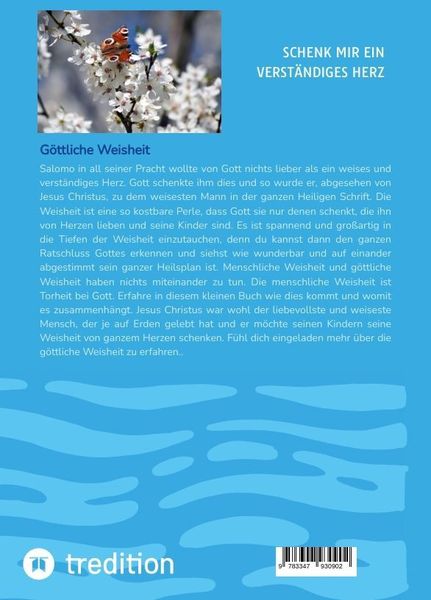 SCHENK MIR EIN VERSTÄNDIGES HERZ

Göttliche Weisheit

Salomo in all seiner Pracht wollte von Gott nichts lieber als ein weises und verständiges Herz. Gott schenkte ihm dies und so wurde er, abgesehen von Jesus Christus, zu dem weisesten Mann in der ganzen Heiligen Schrift. Die Weisheit ist eine so kostbare Perle, dass Gott sie nur denen schenkt, die ihn von Herzen lieben und seine Kinder sind. Es ist spannend und großartig in die Tiefen der Weisheit einzutauchen, denn du kannst dann den ganzen Ratschluss Gottes erkennen und siehst wie wunderbar und auf einander abgestimmt sein ganzer Heilsplan ist. Menschliche Weisheit und göttliche Weisheit haben nichts miteinander zu tun. Die menschliche Weisheit ist Torheit bei Gott. Erfahre in diesem kleinen Buch wie dies kommt und womit es zusammenhängt. Jesus Christus war wohl der liebevollste und weiseste Mensch, der je auf Erden gelebt hat und er möchte seinen Kindern seine Weisheit von ganzem Herzen schenken. Fühl dich eingeladen mehr über die göttliche Weisheit zu erfahren..

tredition

9 783347 930902